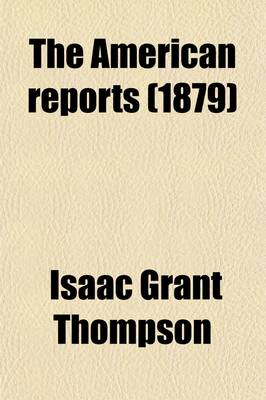 The American reports (1879)

Isaac Grant Thompson